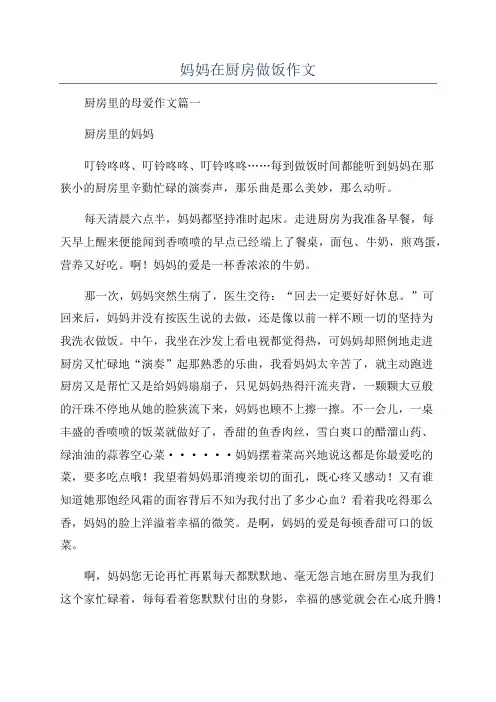 妈妈在厨房做饭作文

厨房里的母爱作文篇一

厨房里的妈妈

叮铃咚咚、叮铃咚咚、叮铃咚咚……每到做饭时间都能听到妈妈在那狭小的厨房里辛勤忙碌的演奏声，那乐曲是那么美妙，那么动听。

每天清晨六点半，妈妈都坚持准时起床。走进厨房为我准备早餐，每天早上醒来便能闻到香喷喷的早点已经端上了餐桌，面包、牛奶，煎鸡蛋，营养又好吃。啊！妈妈的爱是一杯香浓浓的牛奶。

那一次，妈妈突然生病了，医生交待：“回去一定要好好休息。”可回来后，妈妈并没有按医生说的去做，还是像以前一样不顾一切的坚持为我洗衣做饭。中午，我坐在沙发上看电视都觉得热，可妈妈却照例地走进厨房又忙碌地“演奏”起那熟悉的乐曲，我看妈妈太辛苦了，就主动跑进厨房又是帮忙又是给妈妈扇扇子，只见妈妈热得汗流夹背，一颗颗大豆般的汗珠不停地从她的脸狭流下来，妈妈也顾不上擦一擦。不一会儿，一桌丰盛的香喷喷的饭菜就做好了，香甜的鱼香肉丝，雪白爽口的醋溜山药、绿油油的蒜蓉空心菜······妈妈摆着菜高兴地说这都是你最爱吃的菜，要多吃点哦！我望着妈妈那消瘦亲切的面孔，既心疼又感动！又有谁知道她那饱经风霜的面容背后不知为我付出了多少心血？看着我吃得那么香，妈妈的脸上洋溢着幸福的微笑。是啊，妈妈的爱是每顿香甜可口的饭菜。

啊，妈妈您无论再忙再累每天都默默地、毫无怨言地在厨房里为我们这个家忙碌着，每每看着您默默付出的身影，幸福的感觉就会在心底升腾！